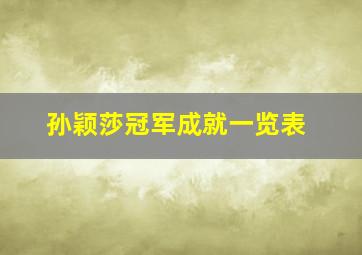 孙颖莎冠军成就一览表